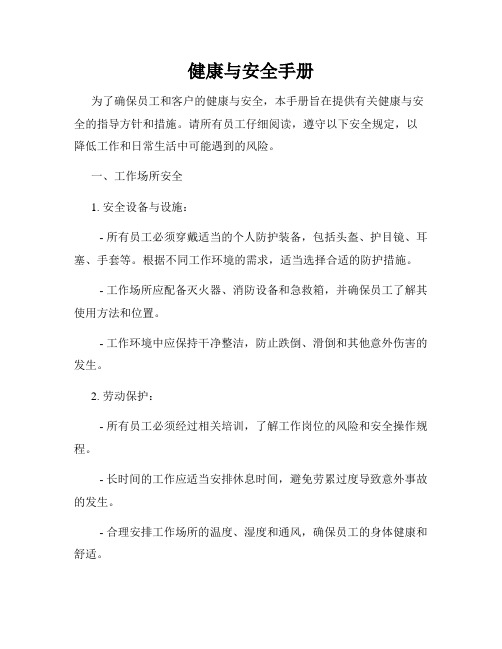 健康与安全手册

为了确保员工和客户的健康与安全，本手册旨在提供有关健康与安全的指导方针和措施。请所有员工仔细阅读，遵守以下安全规定，以降低工作和日常生活中可能遇到的风险。

一、工作场所安全

1. 安全设备与设施：

- 所有员工必须穿戴适当的个人防护装备，包括头盔、护目镜、耳塞、手套等。根据不同工作环境的需求，适当选择合适的防护措施。

- 工作场所应配备灭火器、消防设备和急救箱，并确保员工了解其使用方法和位置。

- 工作环境中应保持干净整洁，防止跌倒、滑倒和其他意外伤害的发生。

2. 劳动保护：

- 所有员工必须经过相关培训，了解工作岗位的风险和安全操作规程。

- 长时间的工作应适当安排休息时间，避免劳累过度导致意外事故的发生。

- 合理安排工作场所的温度、湿度和通风，确保员工的身体健康和舒适。